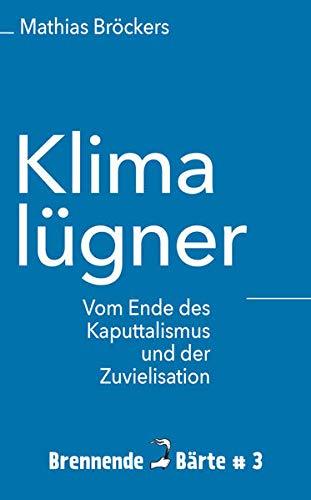 Mathias Bröckers

Klima
lügner

Vom Ende des
Kaputtalismus
und der
Zuvielisation

Brennende Bärte # 3